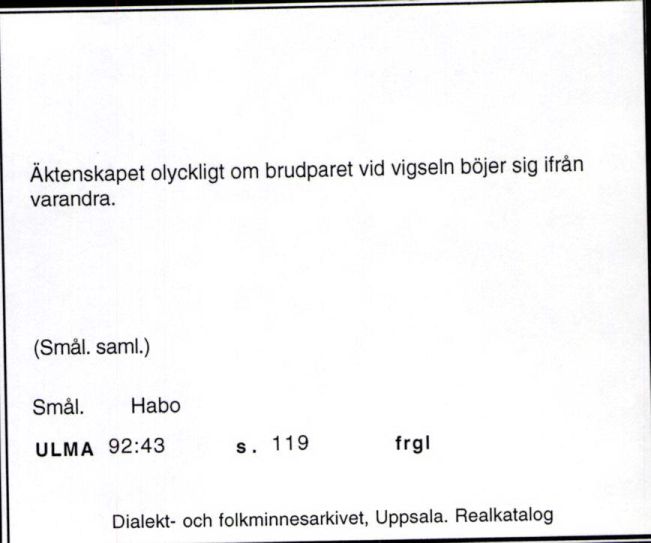 Äktenskapet olyckligt om brudparet vid vigseln böjer sig ifrån varandra.

(Smål. saml.)

Smål. Habo

ULMA 92:43 s. 119 frgl

Dialekt- och folkminnesarkivet, Uppsala. Realkatalog